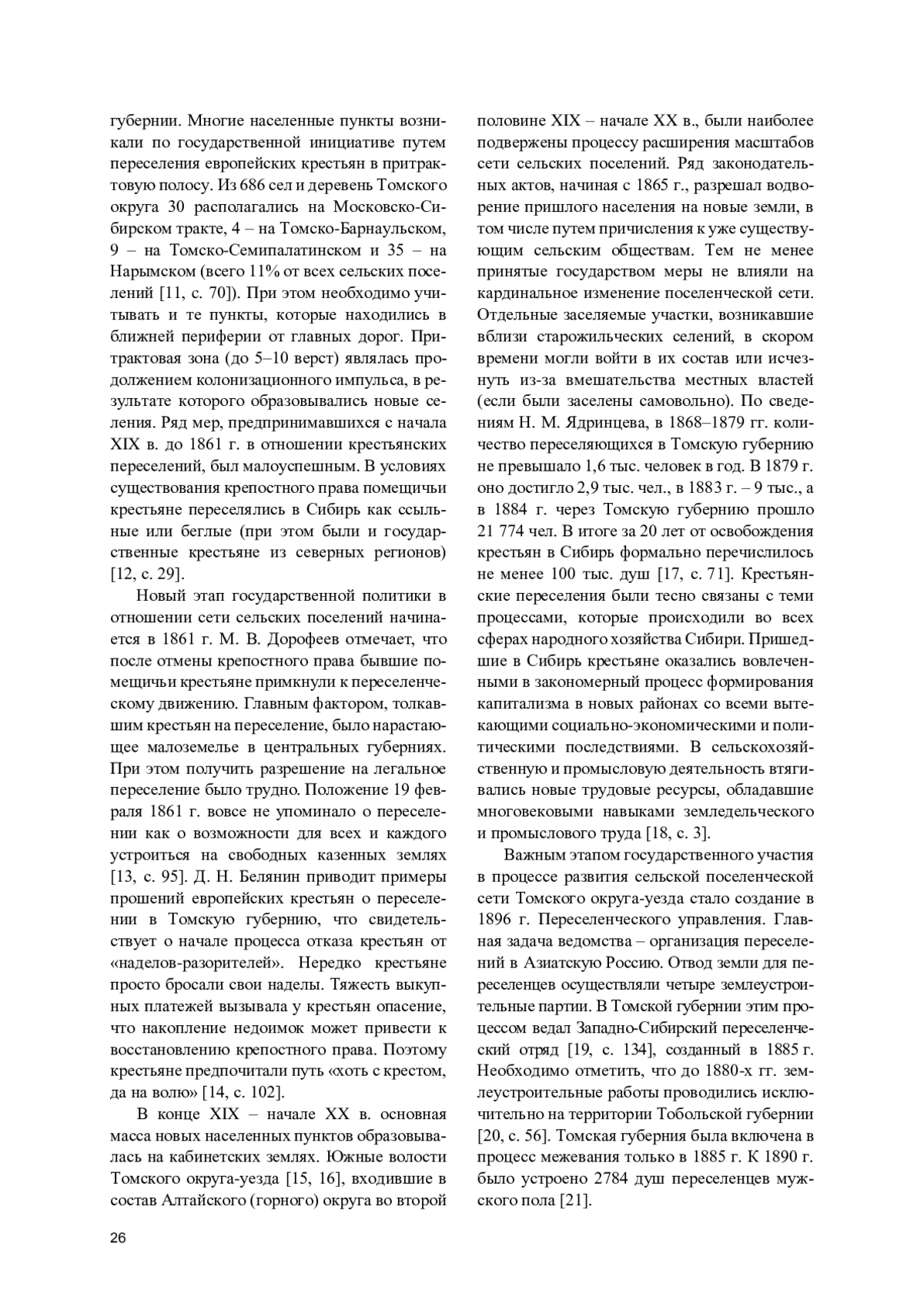 губернии. Многие населенные пункты возникали по государственной инициативе путем переселения европейских крестьян в притрактовую полосу. Из 686 сел и деревень Томского округа 30 располагались на Московско-Сибирском тракте, 4 – на Томско-Барнаульском, 9 – на Томско-Семипалатинском и 35 – на Нарымском (всего 11% от всех сельских поселений [11, с. 70]). При этом необходимо учитывать и те пункты, которые находились в ближней периферии от главных дорог. Притрактовая зона (до 5–10 верст) являлась продолжением колонизационного импульса, в результате которого образовывались новые селения. Ряд мер, предпринимавшихся с начала XIX в. до 1861 г. в отношении крестьянских переселений, был малоуспешным. В условиях существования крепостного права помещичьи крестьяне переселялись в Сибирь как ссыльные или беглые (при этом были и государственные крестьяне из северных регионов) [12, с. 29].

Новый этап государственной политики в отношении сети сельских поселений начинается в 1861 г. М. В. Дорофеев отмечает, что после отмены крепостного права бывшие помещичьи крестьяне примкнули к переселенческому движению. Главным фактором, толкавшим крестьян на переселение, было нарастающее малоземелье в центральных губерниях. При этом получить разрешение на легальное переселение было трудно. Положение 19 февраля 1861 г. вовсе не упоминало о переселении как о возможности для всех и каждого устроиться на свободных казенных землях [13, с. 95]. Д. Н. Белянин приводит примеры прошений европейских крестьян о переселении в Томскую губернию, что свидетельствует о начале процесса отказа крестьян от «наделов-разорителей». Нередко крестьяне просто бросали свои наделы. Тяжесть выкупных платежей вызывала у крестьян опасение, что накопление недоимок может привести к восстановлению крепостного права. Поэтому крестьяне предпочитали путь «хоть с крестом, да на волю» [14, с. 102].

В конце XIX – начале XX в. основная масса новых населенных пунктов образовывалась на кабинетских землях. Южные волости Томского округа-уезда [15, 16], входившие в состав Алтайского (горного) округа во второй половине XIX – начале XX в., были наиболее подвержены процессу расширения масштабов сети сельских поселений. Ряд законодательных актов, начиная с 1865 г., разрешал водворение пришлого населения на новые земли, в том числе путем причисления к уже существующим сельским обществам. Тем не менее принятые государством меры не влияли на кардинальное изменение поселенческой сети. Отдельные заселяемые участки, возникавшие вблизи старожильческих селений, в скором времени могли войти в их состав или исчезнуть из-за вмешательства местных властей (если были заселены самовольно). По сведениям Н. М. Ядринцева, в 1868–1879 гг. количество переселяющихся в Томскую губернию не превышало 1,6 тыс. человек в год. В 1879 г. оно достигло 2,9 тыс. чел., в 1883 г. – 9 тыс., а в 1884 г. через Томскую губернию прошло 21 774 чел. В итоге за 20 лет от освобождения крестьян в Сибирь формально перечислилось не менее 100 тыс. душ [17, с. 71]. Крестьянские переселения были тесно связаны с теми процессами, которые происходили во всех сферах народного хозяйства Сибири. Пришедшие в Сибирь крестьяне оказались вовлеченными в закономерный процесс формирования капитализма в новых районах со всеми вытекающими социально-экономическими и политическими последствиями. В сельскохозяйственную и промысловую деятельность втягивались новые трудовые ресурсы, обладавшие многовековыми навыками земледельческого и промыслового труда [18, с. 3].

Важным этапом государственного участия в процессе развития сельской поселенческой сети Томского округа-уезда стало создание в 1896 г. Переселенческого управления. Главная задача ведомства – организация переселений в Азиатскую Россию. Отвод земли для переселенцев осуществляли четыре землеустроительные партии. В Томской губернии этим процессом ведал Западно-Сибирский переселенческий отряд [19, с. 134], созданный в 1885 г. Необходимо отметить, что до 1880-х гг. землеустроительные работы проводились исключительно на территории Тобольской губернии [20, с. 56]. Томская губерния была включена в процесс межевания только в 1885 г. К 1890 г. было устроено 2784 душ переселенцев мужского пола [21].

26